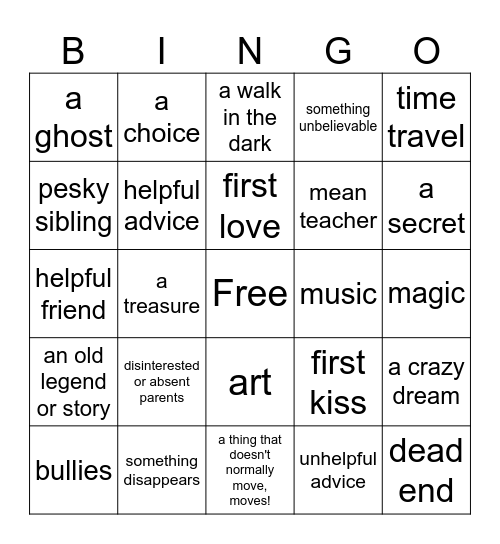 | B | I | N | G | O |
|---|---|---|---|---|
| a ghost | a choice | a walk in the dark | something unbelievable | time travel |
| pesky sibling | helpful advice | first love | mean teacher | a secret |
| helpful friend | a treasure | Free | music | magic |
| an old legend or story | disinterested or absent parents | art | first kiss | a crazy dream |
| bullies | something disappears | a thing that doesn't normally move, moves! | unhelpful advice | dead end |